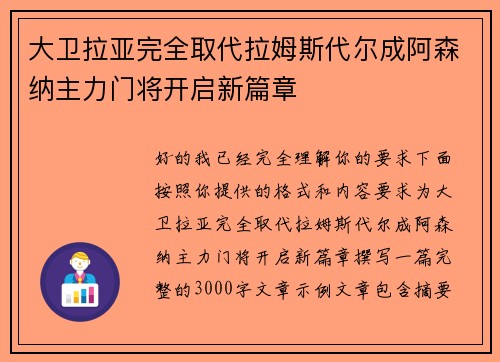 大卫拉亚完全取代拉姆斯代尔成阿森纳主力门将开启新篇章

好的我已经完全理解你的要求下面按照你提供的格式和内容要求为大卫拉亚完全取代拉姆斯代尔成阿森纳主力门将开启新篇章撰写一篇完整的3000字文章示例文章包含摘要